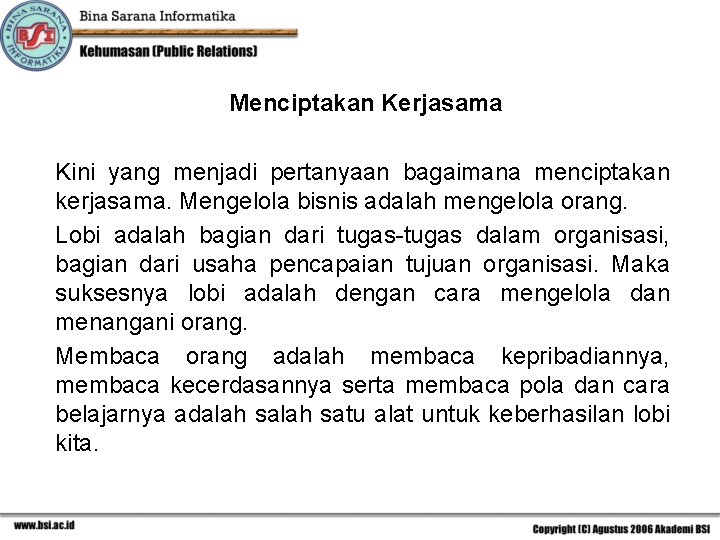 BINA SARANA INFORMATIKA
BSI
Bina Sarana Informatika
Kehumasan (Public Relations)

Menciptakan Kerjasama

Kini yang menjadi pertanyaan bagaimana menciptakan kerjasama. Mengelola bisnis adalah mengelola orang.

Lobi adalah bagian dari tugas-tugas dalam organisasi, bagian dari usaha pencapaian tujuan organisasi. Maka suksesnya lobi adalah dengan cara mengelola dan menangani orang.

Membaca orang adalah membaca kepribadiannya, membaca kecerdasannya serta membaca pola dan cara belajarnya adalah salah satu alat untuk keberhasilan lobi kita.

www.bsi.ac.id
Copyright (C) Agustus 2006 Akademi BSI